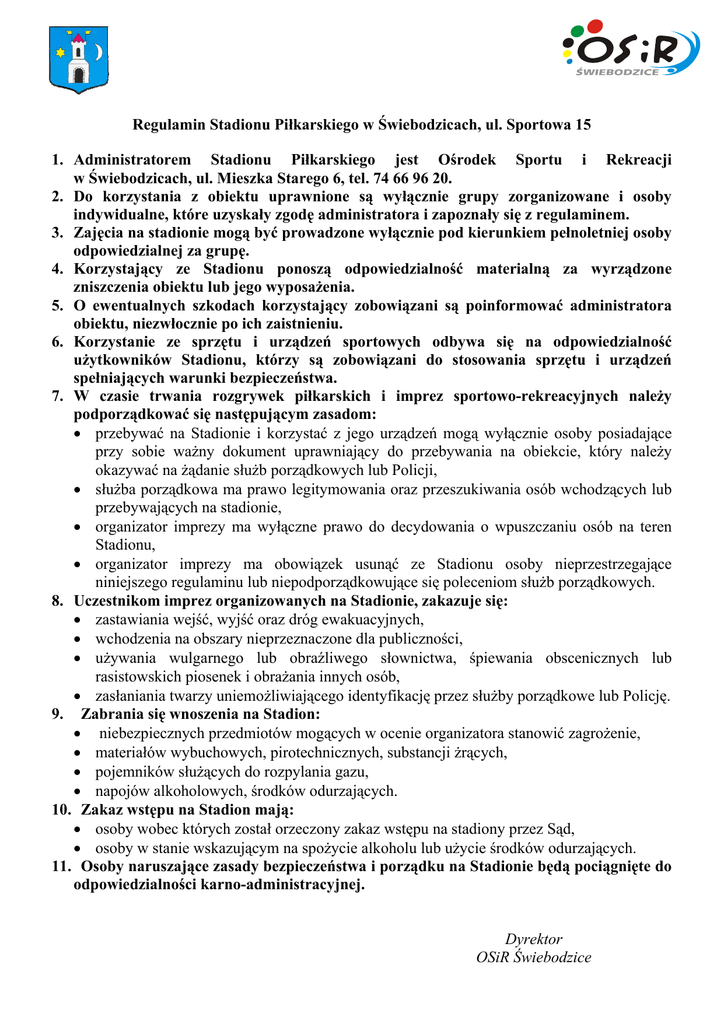 OSiR
ŚWIEBODZICE

Regulamin Stadionu Piłkarskiego w Świebodzicach, ul. Sportowa 15

1. Administratorem Stadionu Piłkarskiego jest Ośrodek Sportu i Rekreacji w Świebodzicach, ul. Mieszka Starego 6, tel. 74 66 96 20.
2. Do korzystania z obiektu uprawnione są wyłącznie grupy zorganizowane i osoby indywidualne, które uzyskały zgodę administratora i zapoznały się z regulaminem.
3. Zajęcia na stadionie mogą być prowadzone wyłącznie pod kierunkiem pełnoletniej osoby odpowiedzialnej za grupę.
4. Korzystający ze Stadionu ponoszą odpowiedzialność materialną za wyrządzone zniszczenia obiektu lub jego wyposażenia.
5. O ewentualnych szkodach korzystający zobowiązani są poinformować administratora obiektu, niezwłocznie po ich zaistnieniu.
6. Korzystanie ze sprzętu i urządzeń sportowych odbywa się na odpowiedzialność użytkowników Stadionu, którzy są zobowiązani do stosowania sprzętu i urządzeń spełniających warunki bezpieczeństwa.
7. W czasie trwania rozgrywek piłkarskich i imprez sportowo-rekreacyjnych należy podporządkować się następującym zasadom:
• przebywać na Stadionie i korzystać z jego urządzeń mogą wyłącznie osoby posiadające przy sobie ważny dokument uprawniający do przebywania na obiekcie, który należy okazywać na żądanie służb porządkowych lub Policji,
• służba porządkowa ma prawo legitymowania oraz przeszukiwania osób wchodzących lub przebywających na stadionie,
• organizator imprezy ma wyłączne prawo do decydowania o wpuszczaniu osób na teren Stadionu,
• organizator imprezy ma obowiązek usunąć ze Stadionu osoby nieprzestrzegające niniejszego regulaminu lub niepodporządkowujące się poleceniom służb porządkowych.
8. Uczestnikom imprez organizowanych na Stadionie, zakazuje się:
• zastawiania wejść, wyjść oraz dróg ewakuacyjnych,
• wchodzenia na obszary nieprzeznaczone dla publiczności,
• używania wulgarnego lub obraźliwego słownictwa, śpiewania obscenicznych lub rasistowskich piosenek i obrażania innych osób,
• zasłaniania twarzy uniemożliwiającego identyfikację przez służby porządkowe lub Policję.
9. Zabrania się wnoszenia na Stadion:
• niebezpiecznych przedmiotów mogących w ocenie organizatora stanowić zagrożenie,
• materiałów wybuchowych, pirotechnicznych, substancji żrących,
• pojemników służących do rozpylania gazu,
• napojów alkoholowych, środków odurzających.
10. Zakaz wstępu na Stadion mają:
• osoby wobec których został orzeczony zakaz wstępu na stadiony przez Sąd,
• osoby w stanie wskazującym na spożycie alkoholu lub użycie środków odurzających.
11. Osoby naruszające zasady bezpieczeństwa i porządku na Stadionie będą pociągnięte do odpowiedzialności karno-administracyjnej.

Dyrektor
OSiR Świebodzice